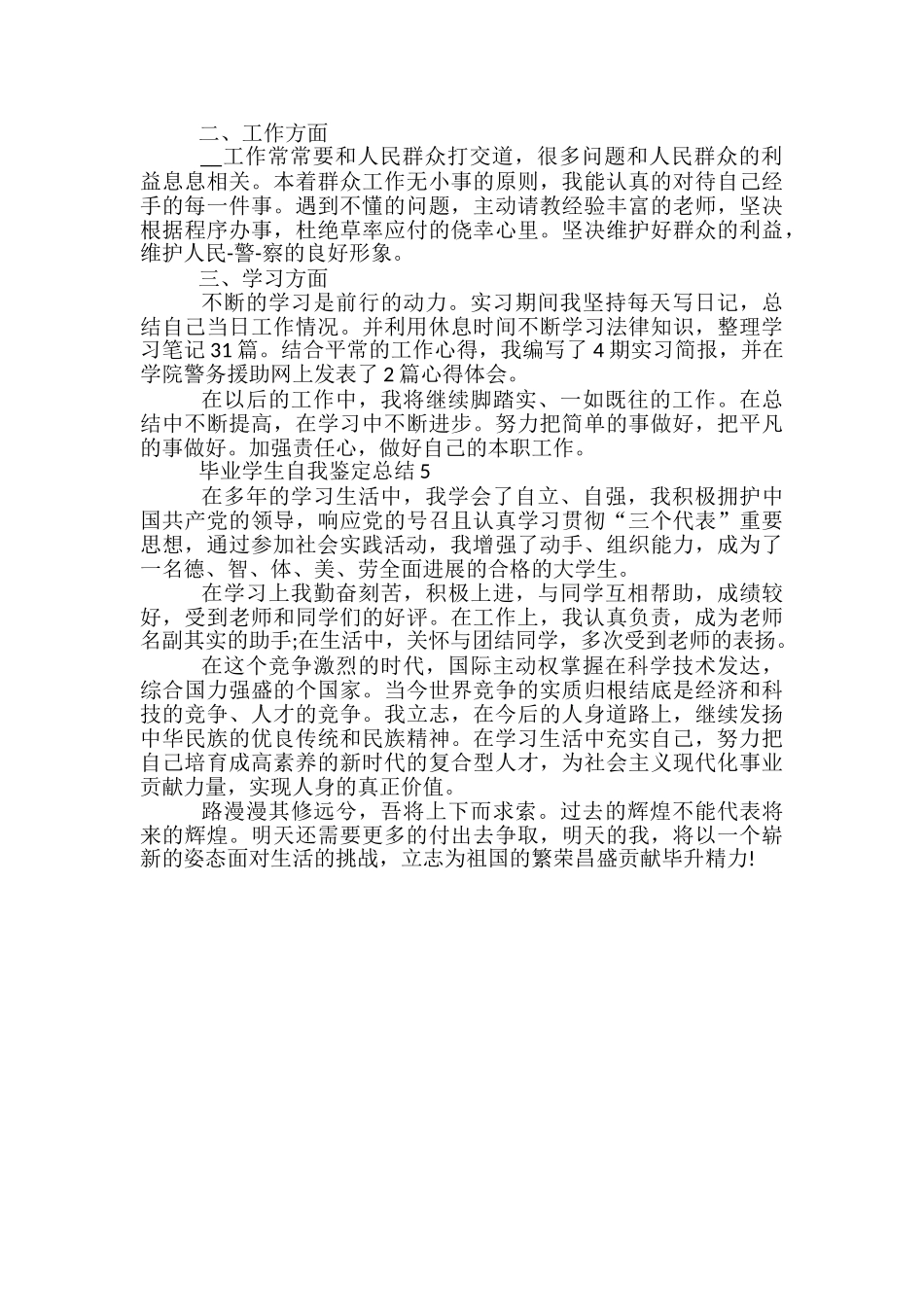 二、工作方面

__工作常常要和人民群众打交道，很多问题和人民群众的利益息息相关。本着群众工作无小事的原则，我能认真的对待自己经手的每一件事。遇到不懂的问题，主动请教经验丰富的老师，坚决根据程序办事，杜绝草率应付的侥幸心里。坚决维护好群众的利益，维护人民-警-察的良好形象。

三、学习方面

不断的学习是前行的动力。实习期间我坚持每天写日记，总结自己当日工作情况。并利用休息时间不断学习法律知识，整理学习笔记31篇。结合平常的工作心得，我编写了4期实习简报，并在学院警务援助网上发表了2篇心得体会。

在以后的工作中，我将继续脚踏实、一如既往的工作。在总结中不断提高，在学习中不断进步。努力把简单的事做好，把平凡的事做好。加强责任心，做好自己的本职工作。

毕业学生自我鉴定总结5

在多年的学习生活中，我学会了自立、自强，我积极拥护中国共产党的领导，响应党的号召且认真学习贯彻“三个代表”重要思想，通过参加社会实践活动，我增强了动手、组织能力，成为了一名德、智、体、美、劳全面进展的合格的大学生。

在学习上我勤奋刻苦，积极上进，与同学互相帮助，成绩较好，受到老师和同学们的好评。在工作上，我认真负责，成为老师名副其实的助手;在生活中，关怀与团结同学，多次受到老师的表扬。

在这个竞争激烈的时代，国际主动权掌握在科学技术发达，综合国力强盛的个国家。当今世界竞争的实质归根结底是经济和科技的竞争、人才的竞争。我立志，在今后的人身道路上，继续发扬中华民族的优良传统和民族精神。在学习生活中充实自己，努力把自己培育成高素养的新时代的复合型人才，为社会主义现代化事业贡献力量，实现人身的真正价值。

路漫漫其修远兮，吾将上下而求索。过去的辉煌不能代表将来的辉煌。明天还需要更多的付出去争取，明天的我，将以一个崭新的姿态面对生活的挑战，立志为祖国的繁荣昌盛贡献毕升精力!